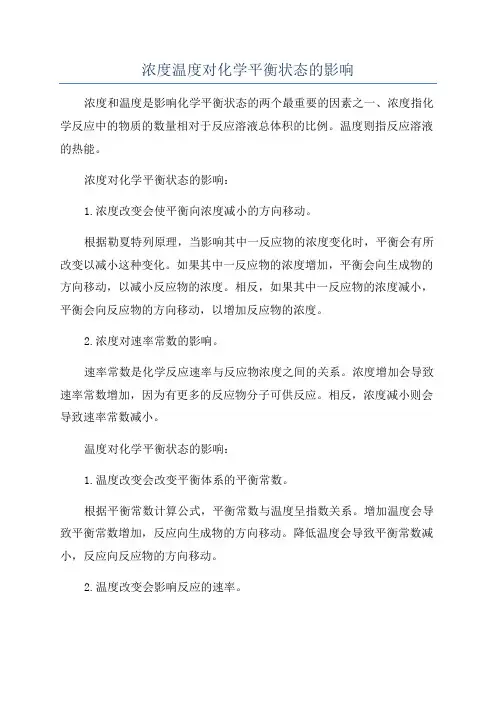 浓度温度对化学平衡状态的影响

浓度和温度是影响化学平衡状态的两个最重要的因素之一、浓度指化学反应中的物质的数量相对于反应溶液总体积的比例。温度则指反应溶液的热能。

浓度对化学平衡状态的影响：

1.浓度改变会使平衡向浓度减小的方向移动。

根据勒夏特列原理，当影响其中一反应物的浓度变化时，平衡会有所改变以减小这种变化。如果其中一反应物的浓度增加，平衡会向生成物的方向移动，以减小反应物的浓度。相反，如果其中一反应物的浓度减小，平衡会向反应物的方向移动，以增加反应物的浓度。

2.浓度对速率常数的影响。

速率常数是化学反应速率与反应物浓度之间的关系。浓度增加会导致速率常数增加，因为有更多的反应物分子可供反应。相反，浓度减小则会导致速率常数减小。

温度对化学平衡状态的影响：

1.温度改变会改变平衡体系的平衡常数。

根据平衡常数计算公式，平衡常数与温度呈指数关系。增加温度会导致平衡常数增加，反应向生成物的方向移动。降低温度会导致平衡常数减小，反应向反应物的方向移动。

2.温度改变会影响反应的速率。